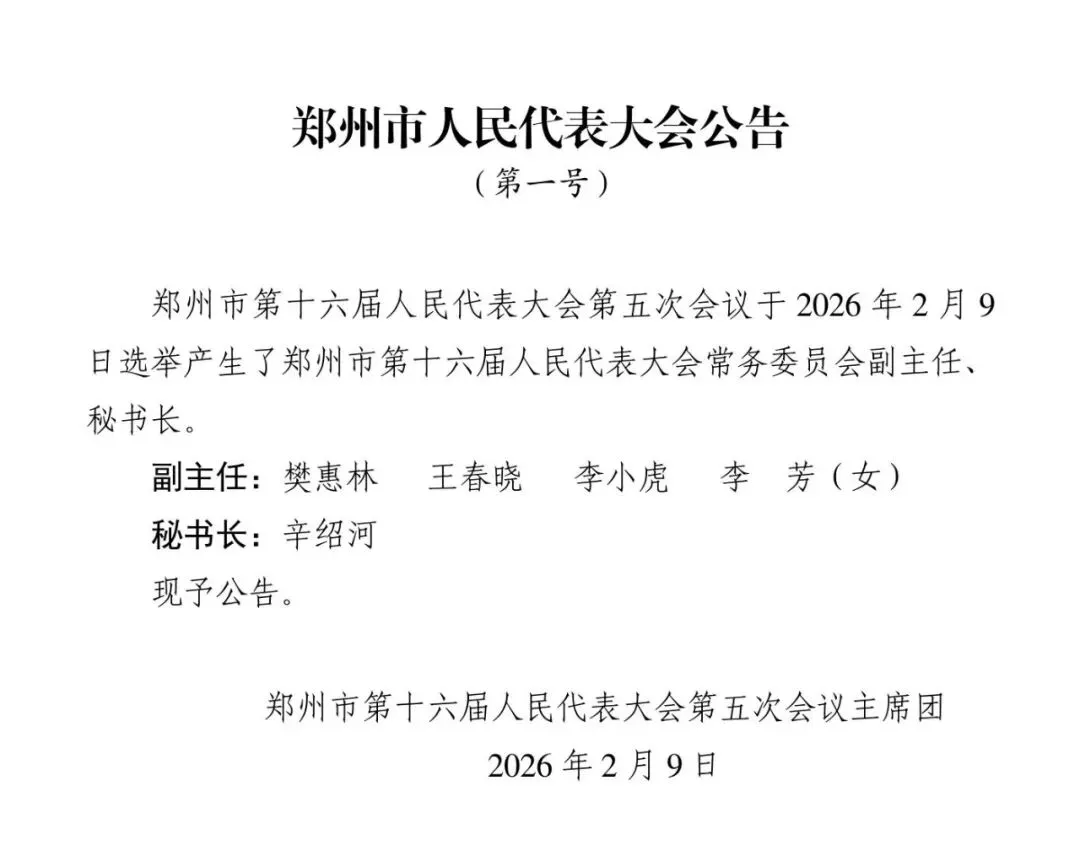 郑州市人民代表大会公告

（第一号）

郑州市第十六届人民代表大会第五次会议于2026年2月9日选举产生了郑州市第十六届人民代表大会常务委员会副主任、秘书长。

副主任：樊惠林　王春晓　李小虎　李　芳（女）

秘书长：辛绍河

现予公告。

郑州市第十六届人民代表大会第五次会议主席团
2026年2月9日